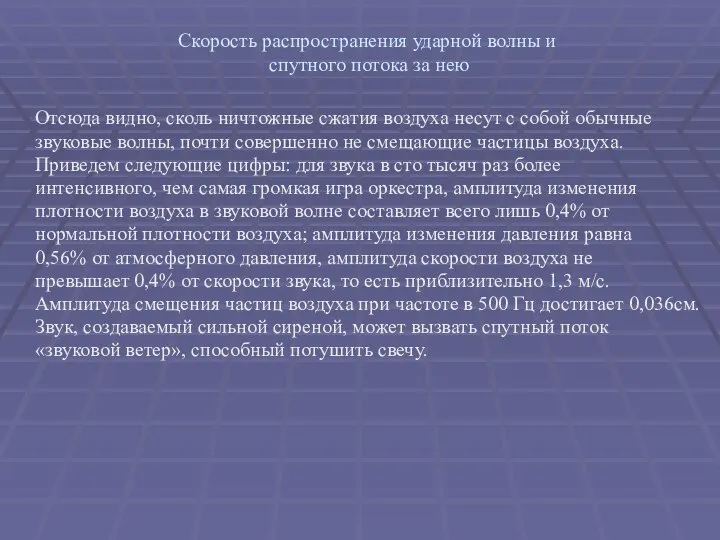 Скорость распространения ударной волны и спутного потока за нею

Отсюда видно, сколь ничтожные сжатия воздуха несут с собой обычные звуковые волны, почти совершенно не смещающие частицы воздуха. Приведем следующие цифры: для звука в сто тысяч раз более интенсивного, чем самая громкая игра оркестра, амплитуда изменения плотности воздуха в звуковой волне составляет всего лишь 0,4% от нормальной плотности воздуха; амплитуда изменения давления равна 0,56% от атмосферного давления, амплитуда скорости воздуха не превышает 0,4% от скорости звука, то есть приблизительно 1,3 м/с. Амплитуда смещения частиц воздуха при частоте в 500 Гц достигает 0,036см. Звук, создаваемый сильной сиреной, может вызвать спутный поток «звуковой ветер», способный потушить свечу.